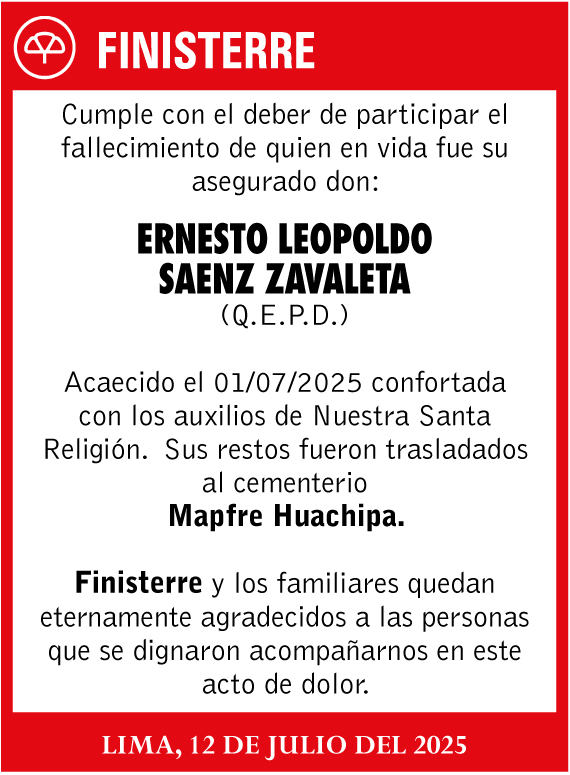 FINISTERRE

Cumple con el deber de participar el fallecimiento de quien en vida fue su asegurado don:

ERNESTO LEOPOLDO SAENZ ZAVALETA
(Q.E.P.D.)

Acaecido el 01/07/2025 confortada con los auxilios de Nuestra Santa Religión. Sus restos fueron trasladados al cementerio
Mapfre Huachipa.

Finisterre y los familiares quedan eternamente agradecidos a las personas que se dignaron acompañarnos en este acto de dolor.

LIMA, 12 DE JULIO DEL 2025